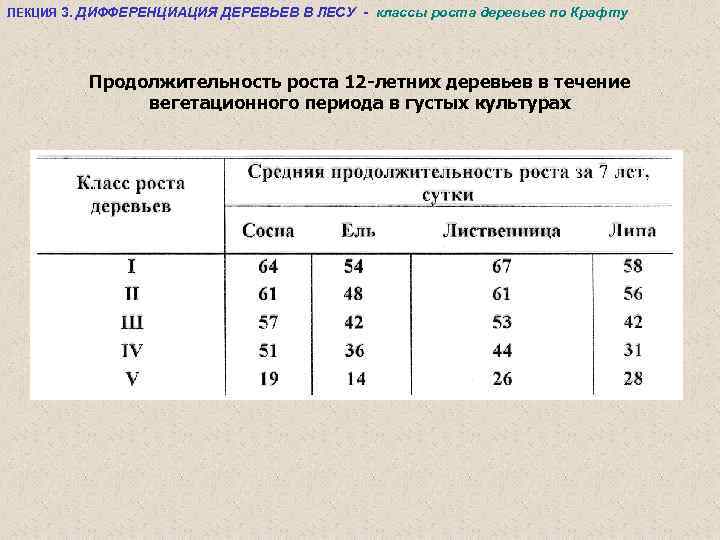 ЛЕКЦИЯ 3. ДИФФЕРЕНЦИАЦИЯ ДЕРЕВЬЕВ В ЛЕСУ - классы роста деревьев по Крафту

Продолжительность роста 12-летних деревьев в течение вегетационного периода в густых культурах

| Класс роста деревьев | Средняя продолжительность роста за 7 лет, сутки | | | |
|---|---|---|---|---|
| | Сосна | Ель | Лиственница | Липа |
| I | 64 | 54 | 67 | 58 |
| II | 61 | 48 | 61 | 56 |
| Ш | 57 | 42 | 53 | 42 |
| IV | 51 | 36 | 44 | 31 |
| V | 19 | 14 | 26 | 28 |